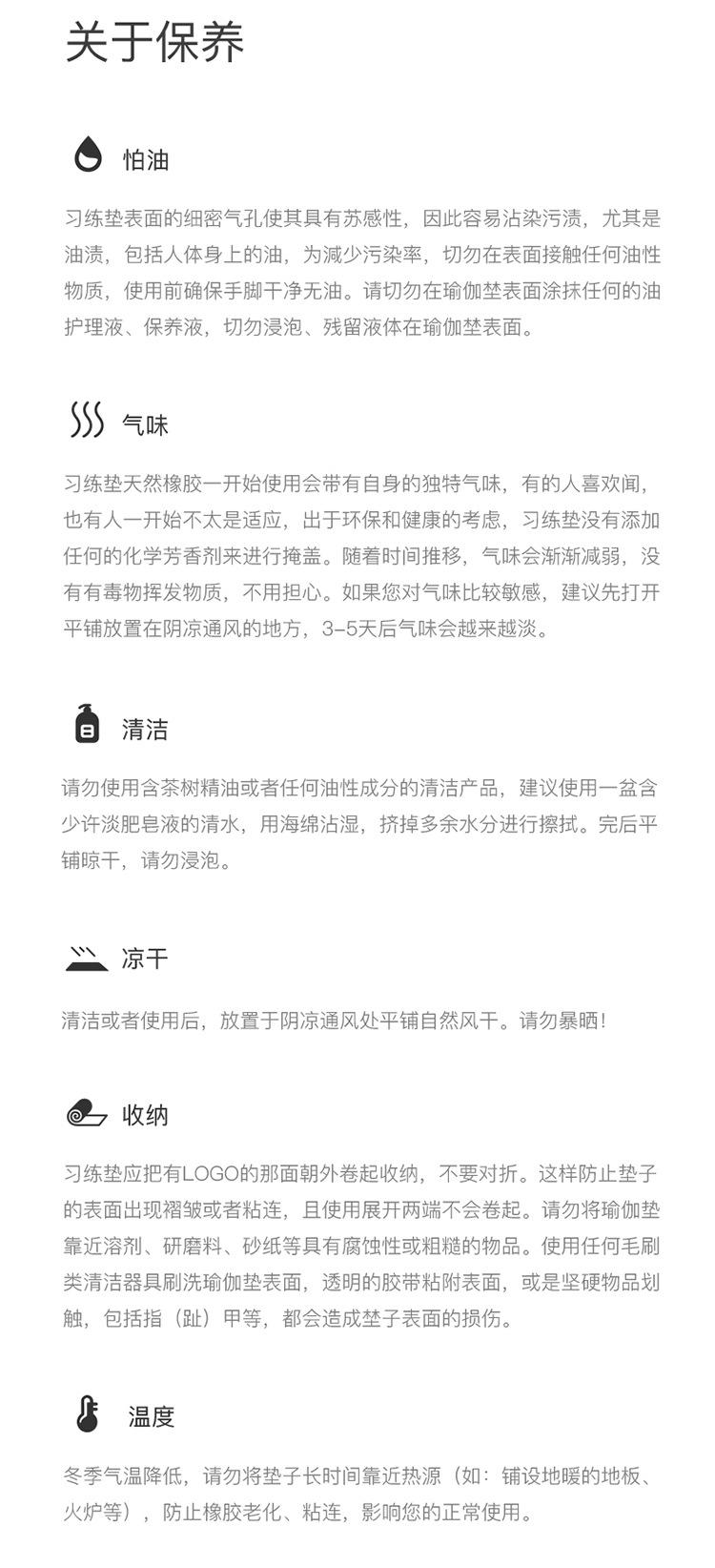 关于保养

怕油

习练垫表面的细密气孔使其具有苏感性，因此容易沾染污渍，尤其是油渍，包括人体身上的油，为减少污染率，切勿在表面接触任何油性物质，使用前确保手脚干净无油。请切勿在瑜伽垫表面涂抹任何的油护理液、保养液，切勿浸泡、残留液体在瑜伽垫表面。

气味

习练垫天然橡胶一开始使用会带有自身的独特气味，有的人喜欢闻，也有人一开始不太是适应，出于环保和健康的考虑，习练垫没有添加任何的化学芳香剂来进行掩盖。随着时间推移，气味会渐渐减弱，没有有毒物挥发物质，不用担心。如果您对气味比较敏感，建议先打开平铺放置在阴凉通风的地方，3–5天后气味会越来越淡。

清洁

请勿使用含茶树精油或者任何油性成分的清洁产品，建议使用一盆含少许淡肥皂液的清水，用海绵沾湿，挤掉多余水分进行擦拭。完后平铺晾干，请勿浸泡。

凉干

清洁或者使用后，放置于阴凉通风处平铺自然风干。请勿暴晒！

收纳

习练垫应把有LOGO的那面朝外卷起收纳，不要对折。这样防止垫子的表面出现褶皱或者粘连，且使用展开两端不会卷起。请勿将瑜伽垫靠近溶剂、研磨料、砂纸等具有腐蚀性或粗糙的物品。使用任何毛刷类清洁器具刷洗瑜伽垫表面，透明的胶带粘附表面，或是坚硬物品划触，包括指（趾）甲等，都会造成垫子表面的损伤。

温度

冬季气温降低，请勿将垫子长时间靠近热源（如：铺设地暖的地板、火炉等），防止橡胶老化、粘连，影响您的正常使用。